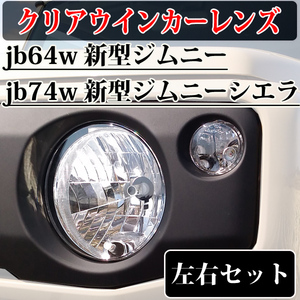 クリアウインカーレンズ

jb64w 新型ジムニー

jb74w 新型ジムニーシエラ

左右セット